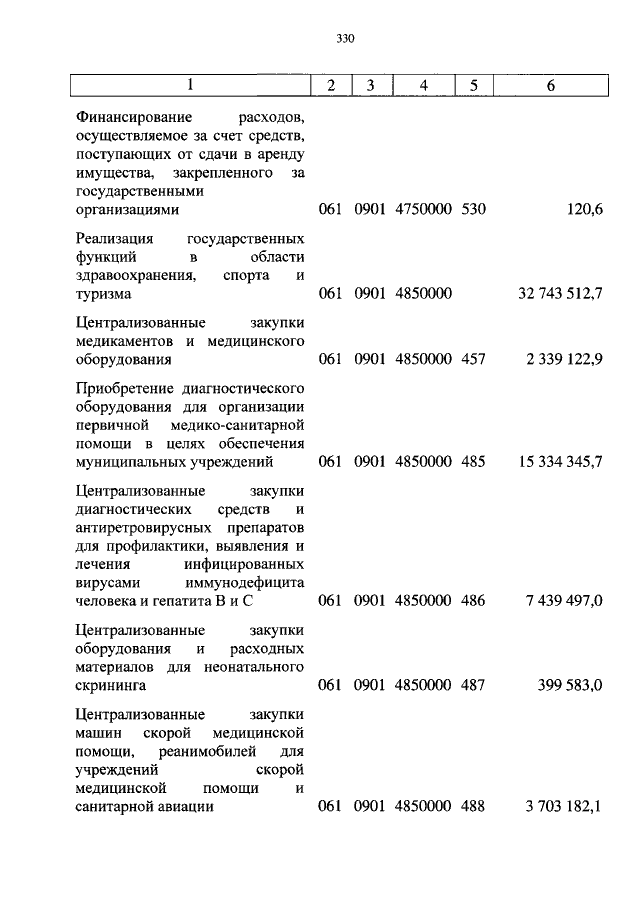 330

| 1 | 2 | 3 | 4 | 5 | 6 |
|---|---|---|---|---|---|
| Финансирование расходов, осуществляемое за счет средств, поступающих от сдачи в аренду имущества, закрепленного за государственными организациями | 061 | 0901 | 4750000 | 530 | 120,6 |
| Реализация государственных функций в области здравоохранения, спорта и туризма | 061 | 0901 | 4850000 | | 32 743 512,7 |
| Централизованные закупки медикаментов и медицинского оборудования | 061 | 0901 | 4850000 | 457 | 2 339 122,9 |
| Приобретение диагностического оборудования для организации первичной медико-санитарной помощи в целях обеспечения муниципальных учреждений | 061 | 0901 | 4850000 | 485 | 15 334 345,7 |
| Централизованные закупки диагностических средств и антиретровирусных препаратов для профилактики, выявления и лечения инфицированных вирусами иммунодефицита человека и гепатита В и С | 061 | 0901 | 4850000 | 486 | 7 439 497,0 |
| Централизованные закупки оборудования и расходных материалов для неонатального скрининга | 061 | 0901 | 4850000 | 487 | 399 583,0 |
| Централизованные закупки машин скорой медицинской помощи, реанимобилей для учреждений скорой медицинской помощи и санитарной авиации | 061 | 0901 | 4850000 | 488 | 3 703 182,1 |